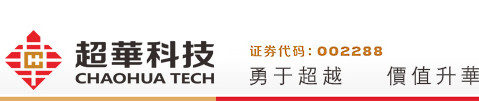 超華科技
CHAOHUA TECH
证券代码：002288
勇于超越　價值升華